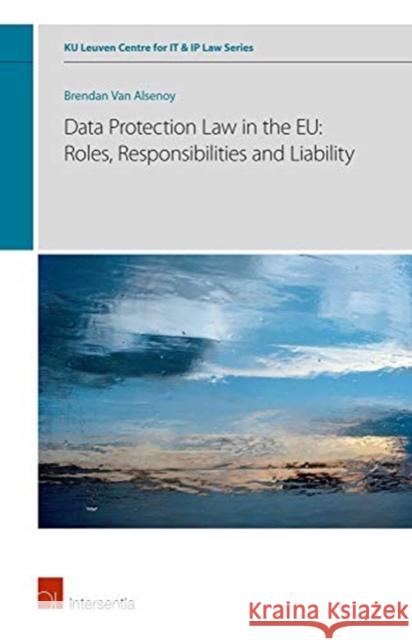 KU Leuven Centre for IT & IP Law Series

Brendan Van Alsenoy

Data Protection Law in the EU: Roles, Responsibilities and Liability

Intersentia

Kraina Książek